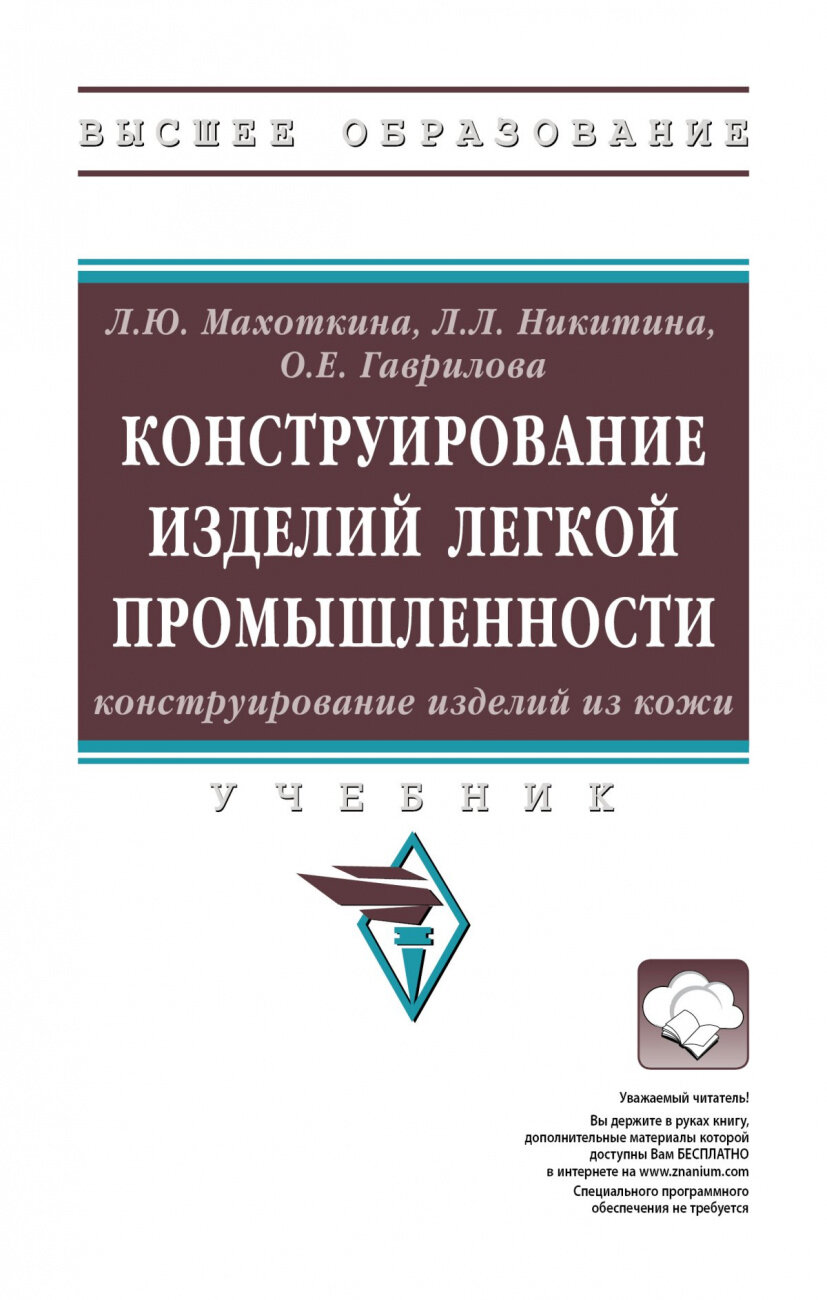 ВЫСШЕЕ ОБРАЗОВАНИЕ

Л.Ю. Махоткина, Л.Л. Никитина, О.Е. Гаврилова

КОНСТРУИРОВАНИЕ ИЗДЕЛИЙ ЛЕГКОЙ ПРОМЫШЛЕННОСТИ

конструирование изделий из кожи

УЧЕБНИК

Уважаемый читатель!
Вы держите в руках книгу, дополнительные материалы которой доступны Вам БЕСПЛАТНО в интернете на www.znanium.com
Специального программного обеспечения не требуется